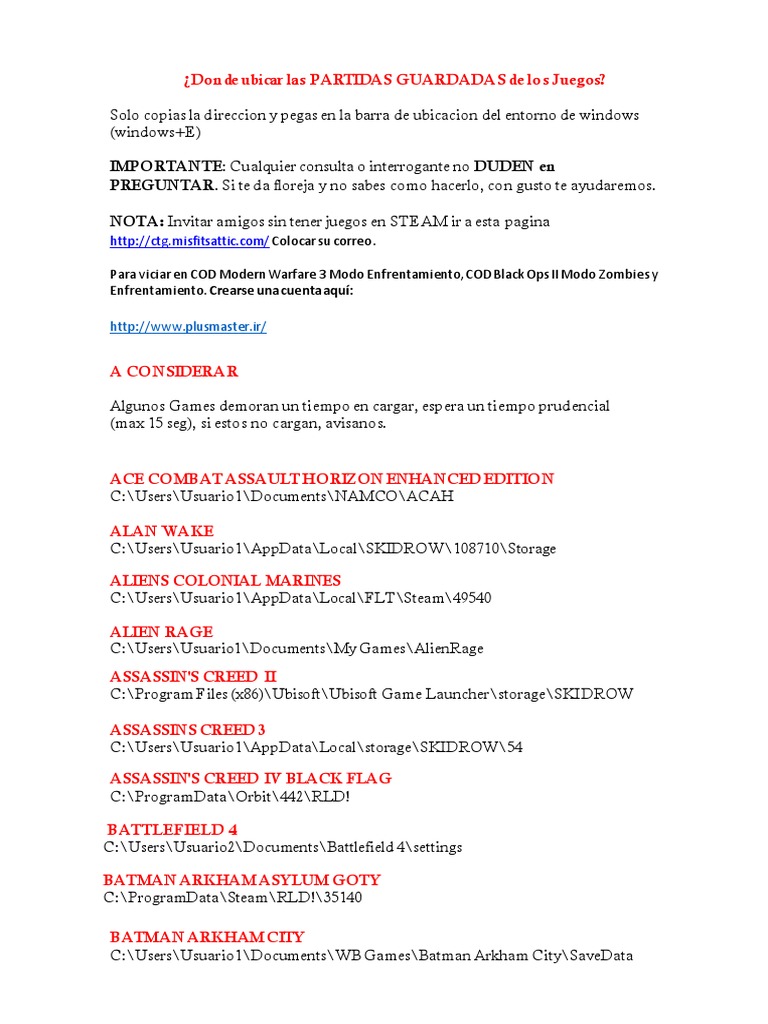 ¿Donde ubicar las PARTIDAS GUARDADAS de los Juegos?

Solo copias la direccion y pegas en la barra de ubicacion del entorno de windows (windows+E)

IMPORTANTE: Cualquier consulta o interrogante no DUDEN en PREGUNTAR. Si te da floreja y no sabes como hacerlo, con gusto te ayudaremos.

NOTA: Invitar amigos sin tener juegos en STEAM ir a esta pagina http://ctg.misfitsattic.com/ Colocar su correo.

Para viciar en COD Modern Warfare 3 Modo Enfrentamiento, COD Black Ops II Modo Zombies y Enfrentamiento. Crearse una cuenta aquí:

http://www.plusmaster.ir/

A CONSIDERAR

Algunos Games demoran un tiempo en cargar, espera un tiempo prudencial (max 15 seg), si estos no cargan, avisanos.

ACE COMBAT ASSAULT HORIZON ENHANCED EDITION
C:\Users\Usuario1\Documents\NAMCO\ACAH

ALAN WAKE
C:\Users\Usuario1\AppData\Local\SKIDROW\108710\Storage

ALIENS COLONIAL MARINES
C:\Users\Usuario1\AppData\Local\FLT\Steam\49540

ALIEN RAGE
C:\Users\Usuario1\Documents\My Games\AlienRage

ASSASSIN'S CREED II
C:\Program Files (x86)\Ubisoft\Ubisoft Game Launcher\storage\SKIDROW

ASSASSINS CREED 3
C:\Users\Usuario1\AppData\Local\storage\SKIDROW\54

ASSASSIN'S CREED IV BLACK FLAG
C:\ProgramData\Orbit\442\RLD!

BATTLEFIELD 4
C:\Users\Usuario2\Documents\Battlefield 4\settings

BATMAN ARKHAM ASYLUM GOTY
C:\ProgramData\Steam\RLD!\35140

BATMAN ARKHAM CITY
C:\Users\Usuario1\Documents\WB Games\Batman Arkham City\SaveData